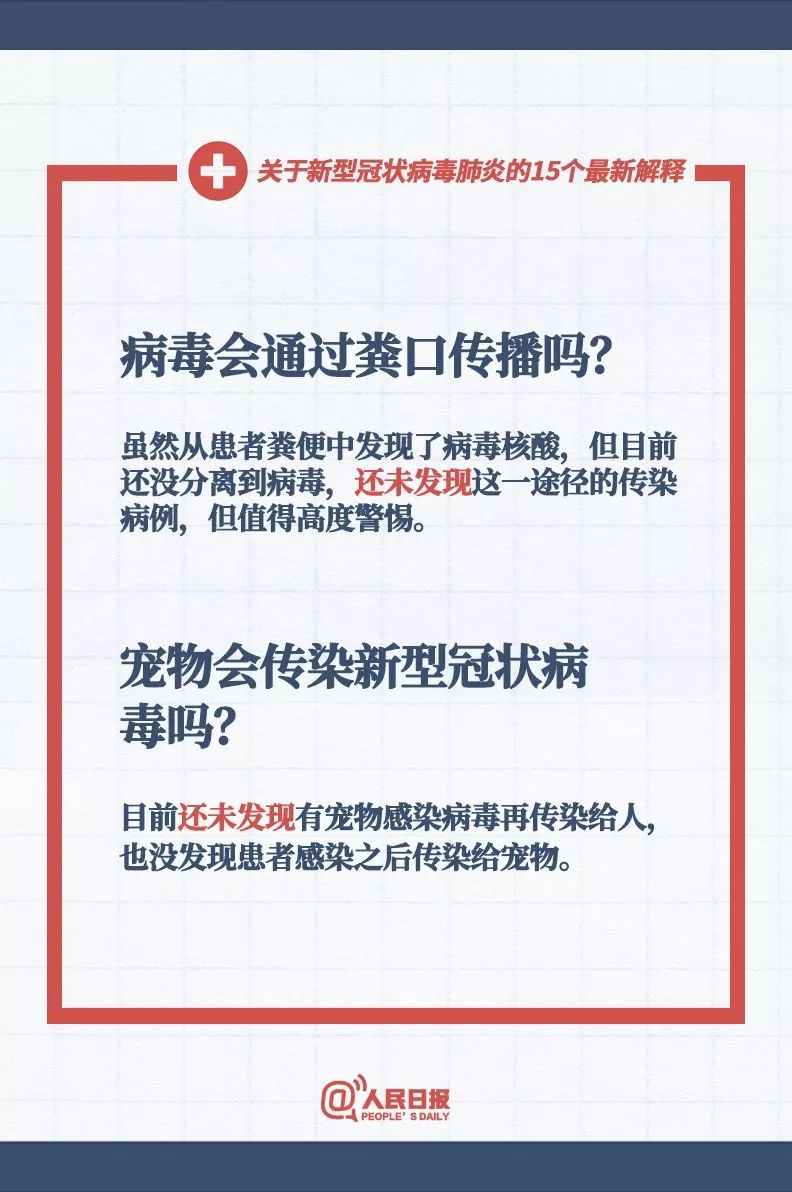 关于新型冠状病毒肺炎的15个最新解释

病毒会通过粪口传播吗?

虽然从患者粪便中发现了病毒核酸，但目前还没分离到病毒，还未发现这一途径的传染病例，但值得高度警惕。

宠物会传染新型冠状病毒吗?

目前还未发现有宠物感染病毒再传染给人，也没发现患者感染之后传染给宠物。

@人民日报
PEOPLE'S DAILY